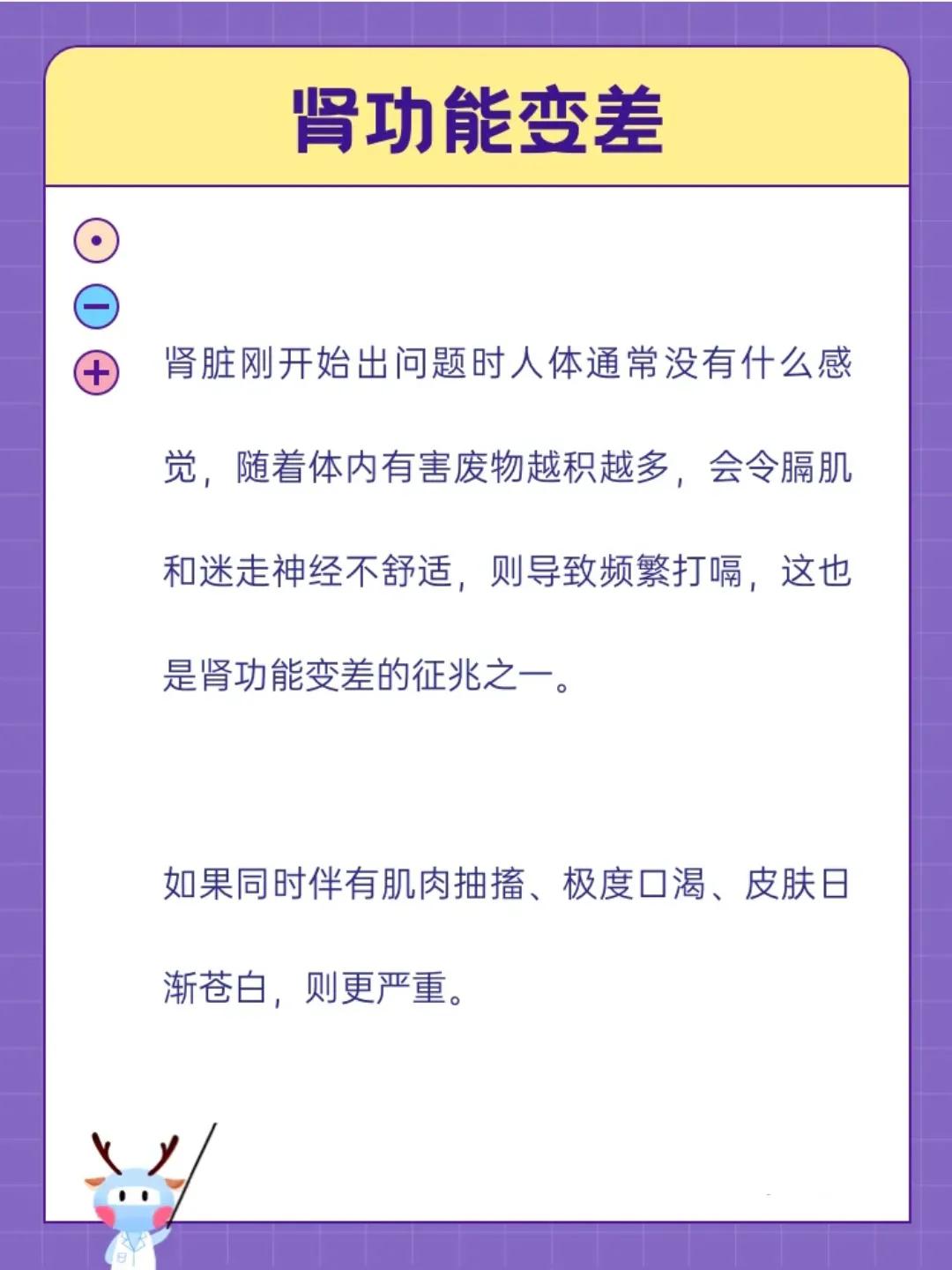 肾功能变差

肾脏刚开始出问题时人体通常没有什么感觉，随着体内有害废物越积越多，会令膈肌和迷走神经不舒适，则导致频繁打嗝，这也是肾功能变差的征兆之一。

如果同时伴有肌肉抽搐、极度口渴、皮肤日渐苍白，则更严重。